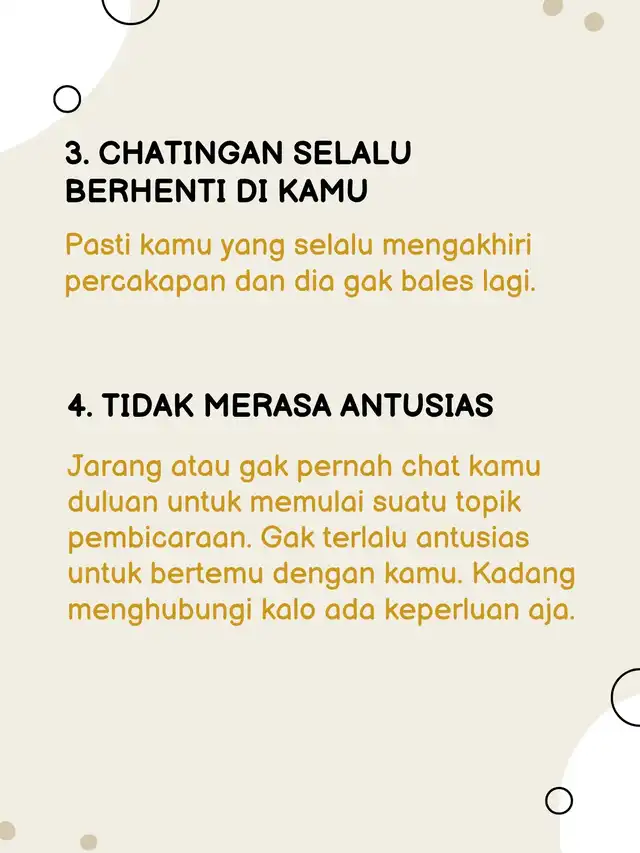 3. CHATINGAN SELALU BERHENTI DI KAMU

Pasti kamu yang selalu mengakhiri percakapan dan dia gak bales lagi.

4. TIDAK MERASA ANTUSIAS

Jarang atau gak pernah chat kamu duluan untuk memulai suatu topik pembicaraan. Gak terlalu antusias untuk bertemu dengan kamu. Kadang menghubungi kalo ada keperluan aja.